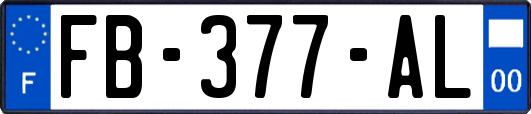 F
FB-377-AL
00